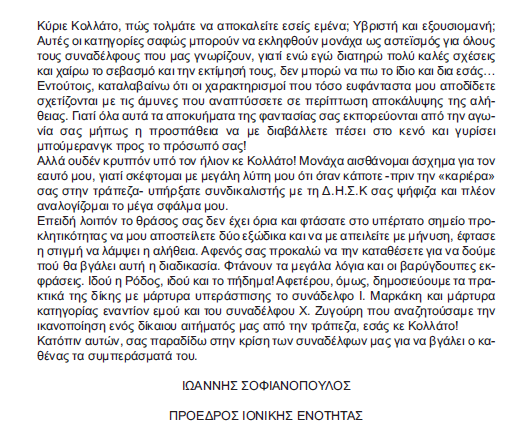 Κύριε Κολλάτο, πώς τολμάτε να αποκαλείτε εσείς εμένα; Υβριστή και εξουσιομανή; Αυτές οι κατηγορίες σαφώς μπορούν να εκληφθούν μονάχα ως αστεϊσμός για όλους τους συναδέλφους που μας γνωρίζουν, γιατί ενώ εγώ διατηρώ πολύ καλές σχέσεις και χαίρω το σεβασμό και την εκτίμησή τους, δεν μπορώ να πω το ίδιο και δια εσάς… Εντούτοις, καταλαβαίνω ότι οι χαρακτηρισμοί που τόσο ευφάνταστα μου αποδίδετε σχετίζονται με τις άμυνες που αναπτύσσετε σε περίπτωση αποκάλυψης της αλήθειας. Γιατί όλα αυτά τα αποκυήματα της φαντασίας σας εκπορεύονται από την αγωνία σας μήπως η προσπάθεια να με διαβάλλετε πέσει στο κενό και γυρίσει μπούμερανγκ προς το πρόσωπό σας!
Αλλά ουδέν κρυπτόν υπό τον ήλιον κε Κολλάτο! Μονάχα αισθάνομαι άσχημα για τον εαυτό μου, γιατί σκέφτομαι με μεγάλη λύπη μου ότι όταν κάποτε -πριν την «καριέρα» σας στην τράπεζα- υπήρξατε συνδικαλιστής με τη Δ.Η.Σ.Κ σας ψήφιζα και πλέον αναλογίζομαι το μέγα σφάλμα μου.
Επειδή λοιπόν το θράσος σας δεν έχει όρια και φτάσατε στο υπέρτατο σημείο προκλητικότητας να μου αποστείλετε δύο εξώδικα και να με απειλείτε με μήνυση, έφτασε η στιγμή να λάμψει η αλήθεια. Αφενός σας προκαλώ να την καταθέσετε για να δούμε πού θα βγάλει αυτή η διαδικασία. Φτάνουν τα μεγάλα λόγια και οι βαρύγδουπες εκφράσεις. Ιδού η Ρόδος, ιδού και το πήδημα! Αφετέρου, όμως, δημοσιεύουμε τα πρακτικά της δίκης με μάρτυρα υπεράσπισης το συνάδελφο Ι. Μαρκάκη και μάρτυρα κατηγορίας εναντίον εμού και του συναδέλφου Χ. Ζυγούρη που αναζητούσαμε την ικανοποίηση ενός δίκαιου αιτήματός μας από την τράπεζα, εσάς κε Κολλάτο!
Κατόπιν αυτών, σας παραδίδω στην κρίση των συναδέλφων μας για να βγάλει ο καθένας τα συμπεράσματά του.

ΙΩΑΝΝΗΣ ΣΟΦΙΑΝΟΠΟΥΛΟΣ

ΠΡΟΕΔΡΟΣ ΙΟΝΙΚΗΣ ΕΝΟΤΗΤΑΣ